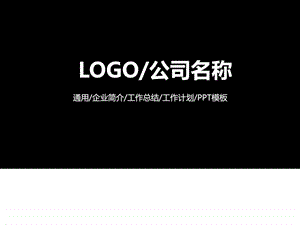 LOGO/公司名称

通用/企业简介/工作总结/工作计划/PPT模板